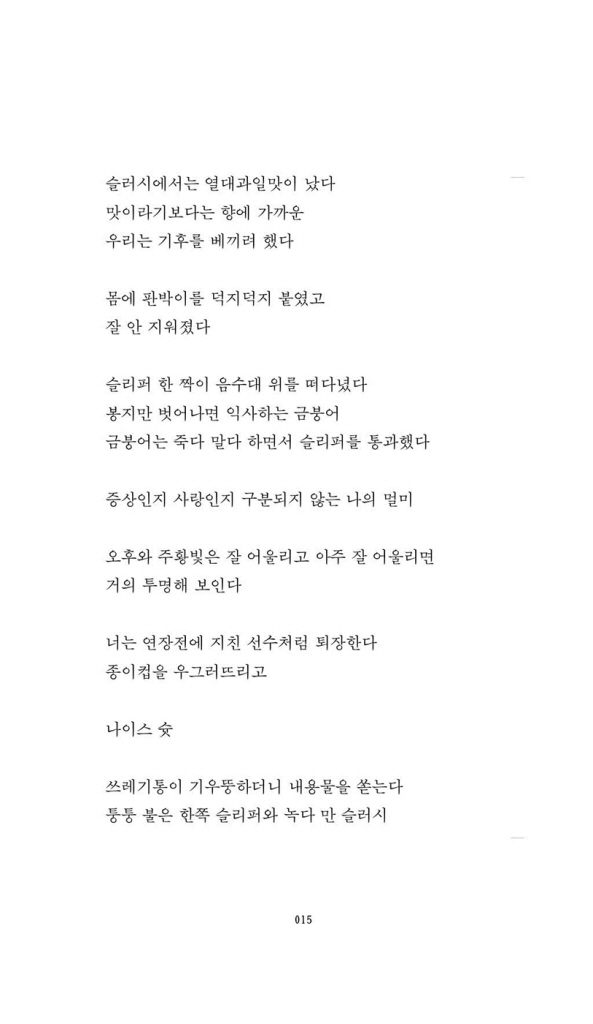 슬러시에서는 열대과일맛이 났다
맛이라기보다는 향에 가까운
우리는 기후를 베끼려 했다

몸에 판박이를 덕지덕지 붙였고
잘 안 지워졌다

슬리퍼 한 짝이 음수대 위를 떠다녔다
봉지만 벗어나면 익사하는 금붕어
금붕어는 죽다 말다 하면서 슬리퍼를 통과했다

증상인지 사랑인지 구분되지 않는 나의 멀미

오후와 주황빛은 잘 어울리고 아주 잘 어울리면
거의 투명해 보인다

너는 연장전에 지친 선수처럼 퇴장한다
종이컵을 우그러뜨리고

나이스 슛

쓰레기통이 기우뚱하더니 내용물을 쏟는다
퉁퉁 불은 한쪽 슬리퍼와 녹다 만 슬러시

015